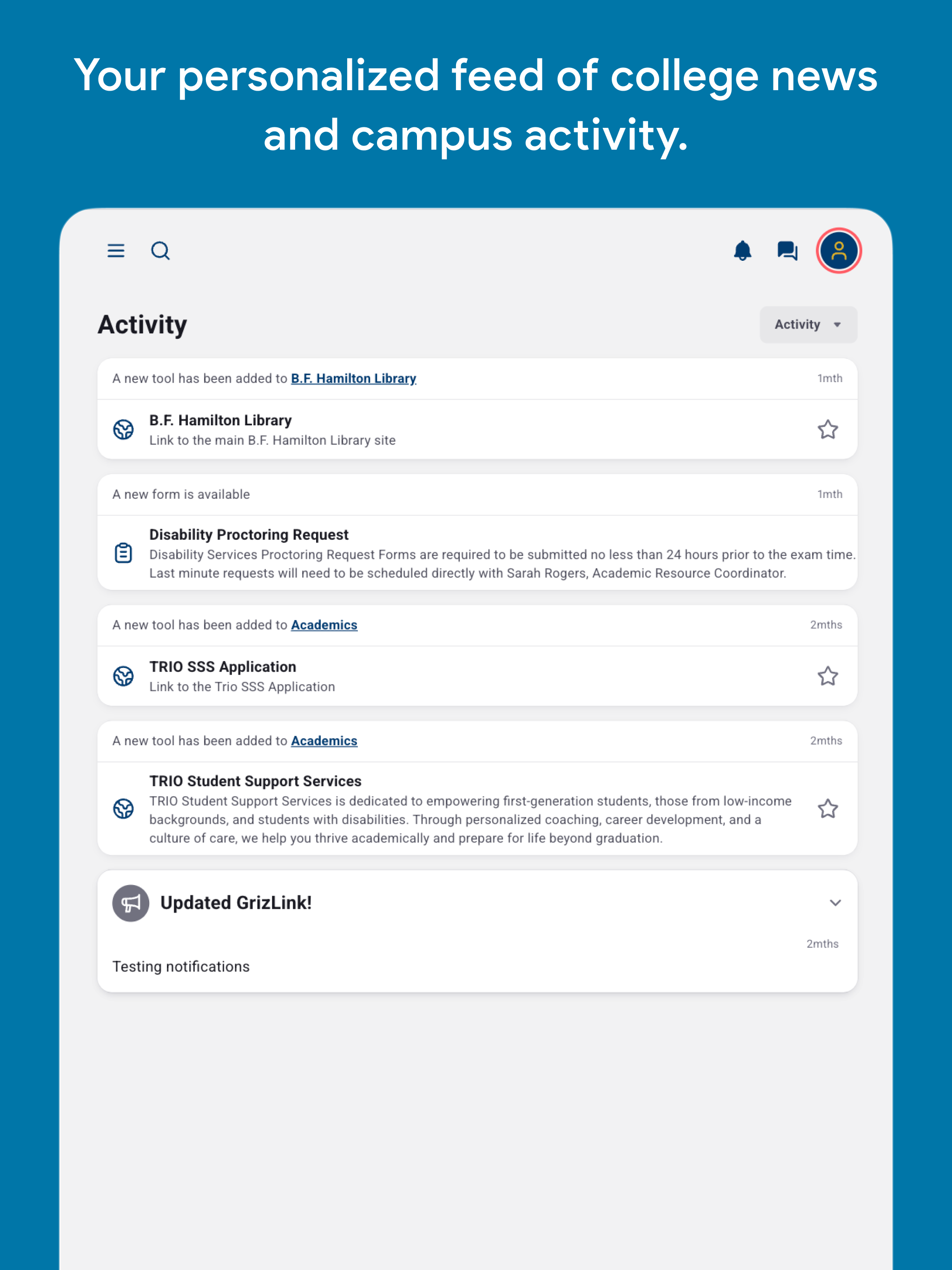 Your personalized feed of college news and campus activity.

Activity

Activity

A new tool has been added to B.F. Hamilton Library 1mth

B.F. Hamilton Library
Link to the main B.F. Hamilton Library site

A new form is available 1mth

Disability Proctoring Request
Disability Services Proctoring Request Forms are required to be submitted no less than 24 hours prior to the exam time. Last minute requests will need to be scheduled directly with Sarah Rogers, Academic Resource Coordinator.

A new tool has been added to Academics 2mths

TRIO SSS Application
Link to the Trio SSS Application

A new tool has been added to Academics 2mths

TRIO Student Support Services
TRIO Student Support Services is dedicated to empowering first-generation students, those from low-income backgrounds, and students with disabilities. Through personalized coaching, career development, and a culture of care, we help you thrive academically and prepare for life beyond graduation.

Updated GrizLink!

2mths

Testing notifications